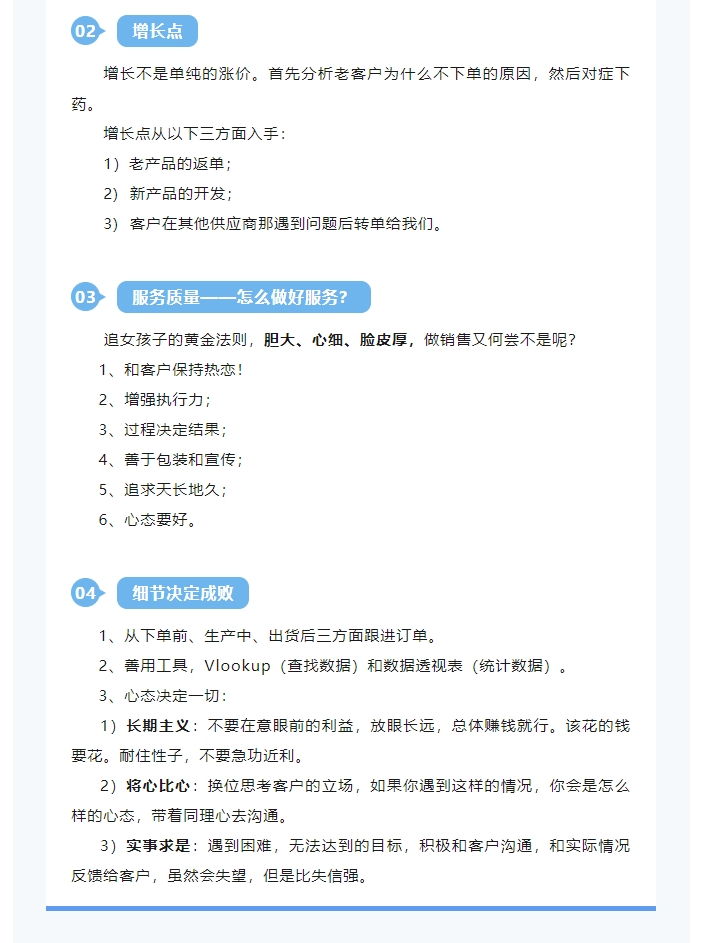 02 增长点

增长不是单纯的涨价。首先分析老客户为什么不下单的原因，然后对症下药。

增长点从以下三方面入手：

1）老产品的返单；

2）新产品的开发；

3）客户在其他供应商那遇到问题后转单给我们。

03 服务质量——怎么做好服务？

追女孩子的黄金法则，胆大、心细、脸皮厚，做销售又何尝不是呢？

1、和客户保持热恋！

2、增强执行力；

3、过程决定结果；

4、善于包装和宣传；

5、追求天长地久；

6、心态要好。

04 细节决定成败

1、从下单前、生产中、出货后三方面跟进订单。

2、善用工具，Vlookup（查找数据）和数据透视表（统计数据）。

3、心态决定一切：

1）长期主义：不要在意眼前的利益，放眼长远，总体赚钱就行。该花的钱要花。耐住性子，不要急功近利。

2）将心比心：换位思考客户的立场，如果你遇到这样的情况，你会是怎么样的心态，带着同理心去沟通。

3）实事求是：遇到困难，无法达到的目标，积极和客户沟通，和实际情况反馈给客户，虽然会失望，但是比失信强。